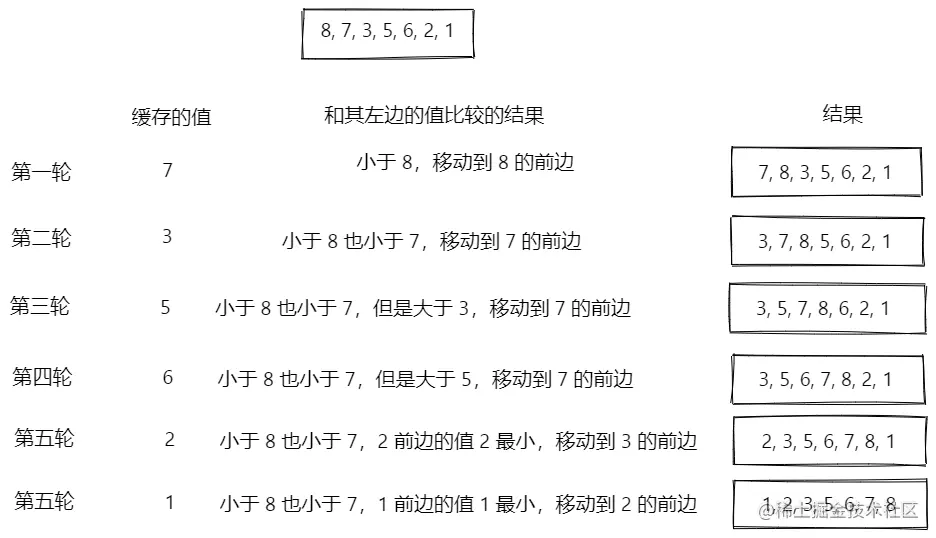 8, 7, 3, 5, 6, 2, 1

| | 缓存的值 | 和其左边的值比较的结果 | 结果 |
|---|---|---|---|
| 第一轮 | 7 | 小于 8，移动到 8 的前边 | 7, 8, 3, 5, 6, 2, 1 |
| 第二轮 | 3 | 小于 8 也小于 7，移动到 7 的前边 | 3, 7, 8, 5, 6, 2, 1 |
| 第三轮 | 5 | 小于 8 也小于 7，但是大于 3，移动到 7 的前边 | 3, 5, 7, 8, 6, 2, 1 |
| 第四轮 | 6 | 小于 8 也小于 7，但是大于 5，移动到 7 的前边 | 3, 5, 6, 7, 8, 2, 1 |
| 第五轮 | 2 | 小于 8 也小于 7，2 前边的值 2 最小，移动到 3 的前边 | 2, 3, 5, 6, 7, 8, 1 |
| 第五轮 | 1 | 小于 8 也小于 7，1 前边的值 1 最小，移动到 2 的前边 | 1, 2, 3, 5, 6, 7, 8 |

@稀土掘金技术社区